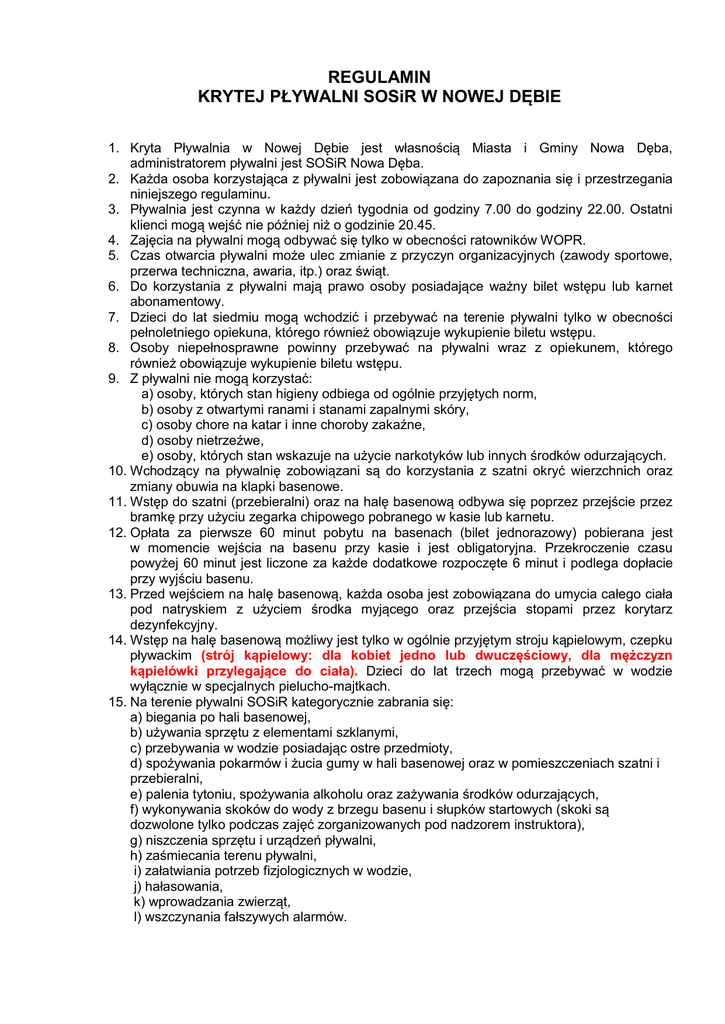 REGULAMIN
KRYTEJ PŁYWALNI SOSiR W NOWEJ DĘBIE

1. Kryta Pływalnia w Nowej Dębie jest własnością Miasta i Gminy Nowa Dęba, administratorem pływalni jest SOSiR Nowa Dęba.
2. Każda osoba korzystająca z pływalni jest zobowiązana do zapoznania się i przestrzegania niniejszego regulaminu.
3. Pływalnia jest czynna w każdy dzień tygodnia od godziny 7.00 do godziny 22.00. Ostatni klienci mogą wejść nie później niż o godzinie 20.45.
4. Zajęcia na pływalni mogą odbywać się tylko w obecności ratowników WOPR.
5. Czas otwarcia pływalni może ulec zmianie z przyczyn organizacyjnych (zawody sportowe, przerwa techniczna, awaria, itp.) oraz świąt.
6. Do korzystania z pływalni mają prawo osoby posiadające ważny bilet wstępu lub karnet abonamentowy.
7. Dzieci do lat siedmiu mogą wchodzić i przebywać na terenie pływalni tylko w obecności pełnoletniego opiekuna, którego również obowiązuje wykupienie biletu wstępu.
8. Osoby niepełnosprawne powinny przebywać na pływalni wraz z opiekunem, którego również obowiązuje wykupienie biletu wstępu.
9. Z pływalni nie mogą korzystać:
a) osoby, których stan higieny odbiega od ogólnie przyjętych norm,
b) osoby z otwartymi ranami i stanami zapalnymi skóry,
c) osoby chore na katar i inne choroby zakaźne,
d) osoby nietrzeźwe,
e) osoby, których stan wskazuje na użycie narkotyków lub innych środków odurzających.
10. Wchodzący na pływalnię zobowiązani są do korzystania z szatni okryć wierzchnich oraz zmiany obuwia na klapki basenowe.
11. Wstęp do szatni (przebieralni) oraz na halę basenową odbywa się poprzez przejście przez bramkę przy użyciu zegarka chipowego pobranego w kasie lub karnetu.
12. Opłata za pierwsze 60 minut pobytu na basenach (bilet jednorazowy) pobierana jest w momencie wejścia na basenu przy kasie i jest obligatoryjna. Przekroczenie czasu powyżej 60 minut jest liczone za każde dodatkowe rozpoczęte 6 minut i podlega dopłacie przy wyjściu basenu.
13. Przed wejściem na halę basenową, każda osoba jest zobowiązana do umycia całego ciała pod natryskiem z użyciem środka myjącego oraz przejścia stopami przez korytarz dezynfekcyjny.
14. Wstęp na halę basenową możliwy jest tylko w ogólnie przyjętym stroju kąpielowym, czepku pływackim (strój kąpielowy: dla kobiet jedno lub dwuczęściowy, dla mężczyzn kąpielówki przylegające do ciała). Dzieci do lat trzech mogą przebywać w wodzie wyłącznie w specjalnych pielucho-majtkach.
15. Na terenie pływalni SOSiR kategorycznie zabrania się:
a) biegania po hali basenowej,
b) używania sprzętu z elementami szklanymi,
c) przebywania w wodzie posiadając ostre przedmioty,
d) spożywania pokarmów i żucia gumy w hali basenowej oraz w pomieszczeniach szatni i przebieralni,
e) palenia tytoniu, spożywania alkoholu oraz zażywania środków odurzających,
f) wykonywania skoków do wody z brzegu basenu i słupków startowych (skoki są dozwolone tylko podczas zajęć zorganizowanych pod nadzorem instruktora),
g) niszczenia sprzętu i urządzeń pływalni,
h) zaśmiecania terenu pływalni,
i) załatwiania potrzeb fizjologicznych w wodzie,
j) hałasowania,
k) wprowadzania zwierząt,
l) wszczynania fałszywych alarmów.